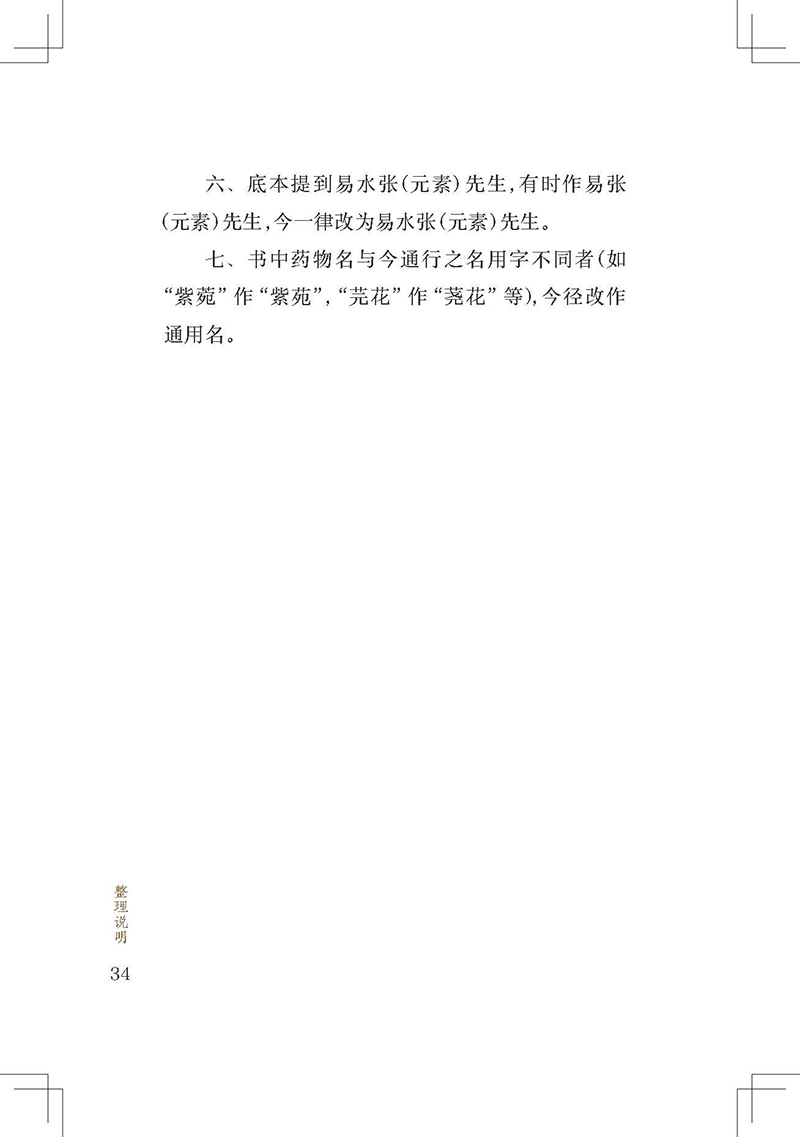 六、底本提到易水张(元素)先生,有时作易张(元素)先生,今一律改为易水张(元素)先生。

七、书中药物名与今通行之名用字不同者(如“紫菀”作“紫苑”,“芫花”作“荛花”等),今径改作通用名。

整理说明

34